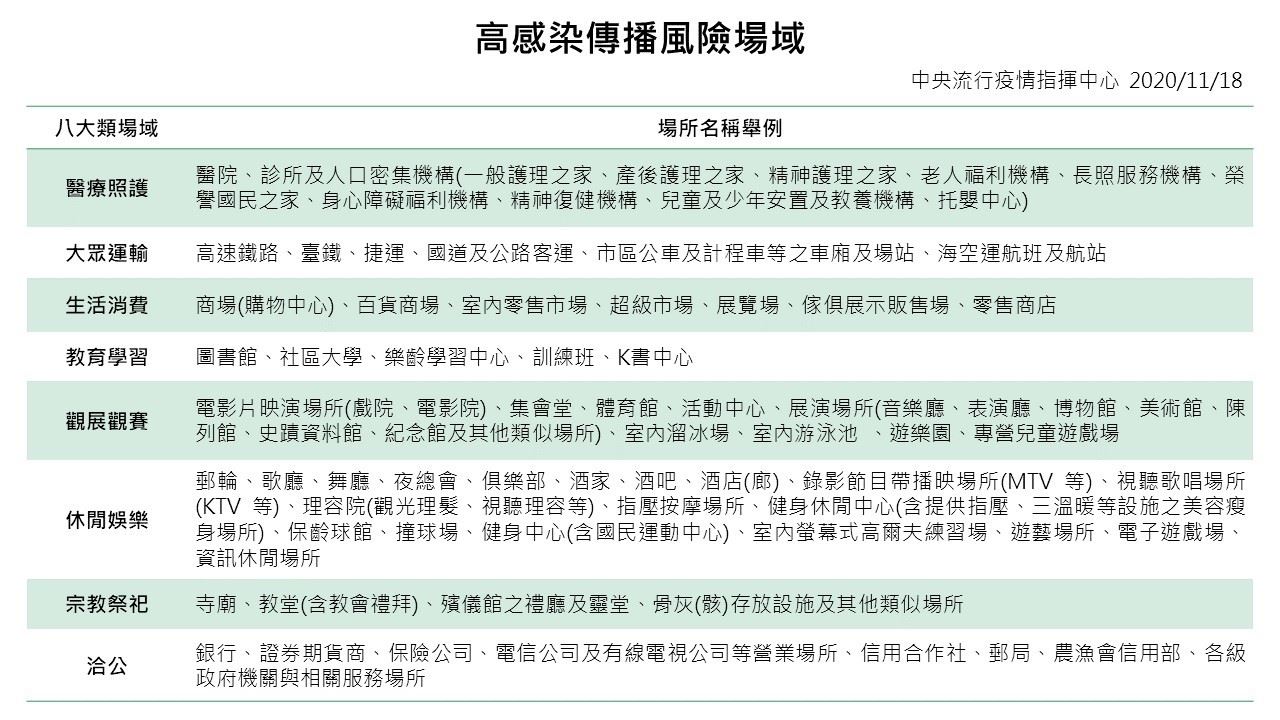 高感染傳播風險場域

中央流行疫情指揮中心 2020/11/18

| 八大類場域 | 場所名稱舉例 |
|---|---|
| 醫療照護 | 醫院、診所及人口密集機構(一般護理之家、產後護理之家、精神護理之家、老人福利機構、長照服務機構、榮譽國民之家、身心障礙福利機構、精神復健機構、兒童及少年安置及教養機構、托嬰中心) |
| 大眾運輸 | 高速鐵路、臺鐵、捷運、國道及公路客運、市區公車及計程車等之車廂及場站、海空運航班及航站 |
| 生活消費 | 商場(購物中心)、百貨商場、室內零售市場、超級市場、展覽場、傢俱展示販售場、零售商店 |
| 教育學習 | 圖書館、社區大學、樂齡學習中心、訓練班、K書中心 |
| 觀展觀賽 | 電影片映演場所(戲院、電影院)、集會堂、體育館、活動中心、展演場所(音樂廳、表演廳、博物館、美術館、陳列館、史蹟資料館、紀念館及其他類似場所)、室內溜冰場、室內游泳池 、遊樂園、專營兒童遊戲場 |
| 休閒娛樂 | 郵輪、歌廳、舞廳、夜總會、俱樂部、酒家、酒吧、酒店(廊)、錄影節目帶播映場所(MTV 等)、視聽歌唱場所(KTV 等)、理容院(觀光理髮、視聽理容等)、指壓按摩場所、健身休閒中心(含提供指壓、三溫暖等設施之美容瘦身場所)、保齡球館、撞球場、健身中心(含國民運動中心)、室內螢幕式高爾夫練習場、遊藝場所、電子遊戲場、資訊休閒場所 |
| 宗教祭祀 | 寺廟、教堂(含教會禮拜)、殯儀館之禮廳及靈堂、骨灰(骸)存放設施及其他類似場所 |
| 洽公 | 銀行、證券期貨商、保險公司、電信公司及有線電視公司等營業場所、信用合作社、郵局、農漁會信用部、各級政府機關與相關服務場所 |